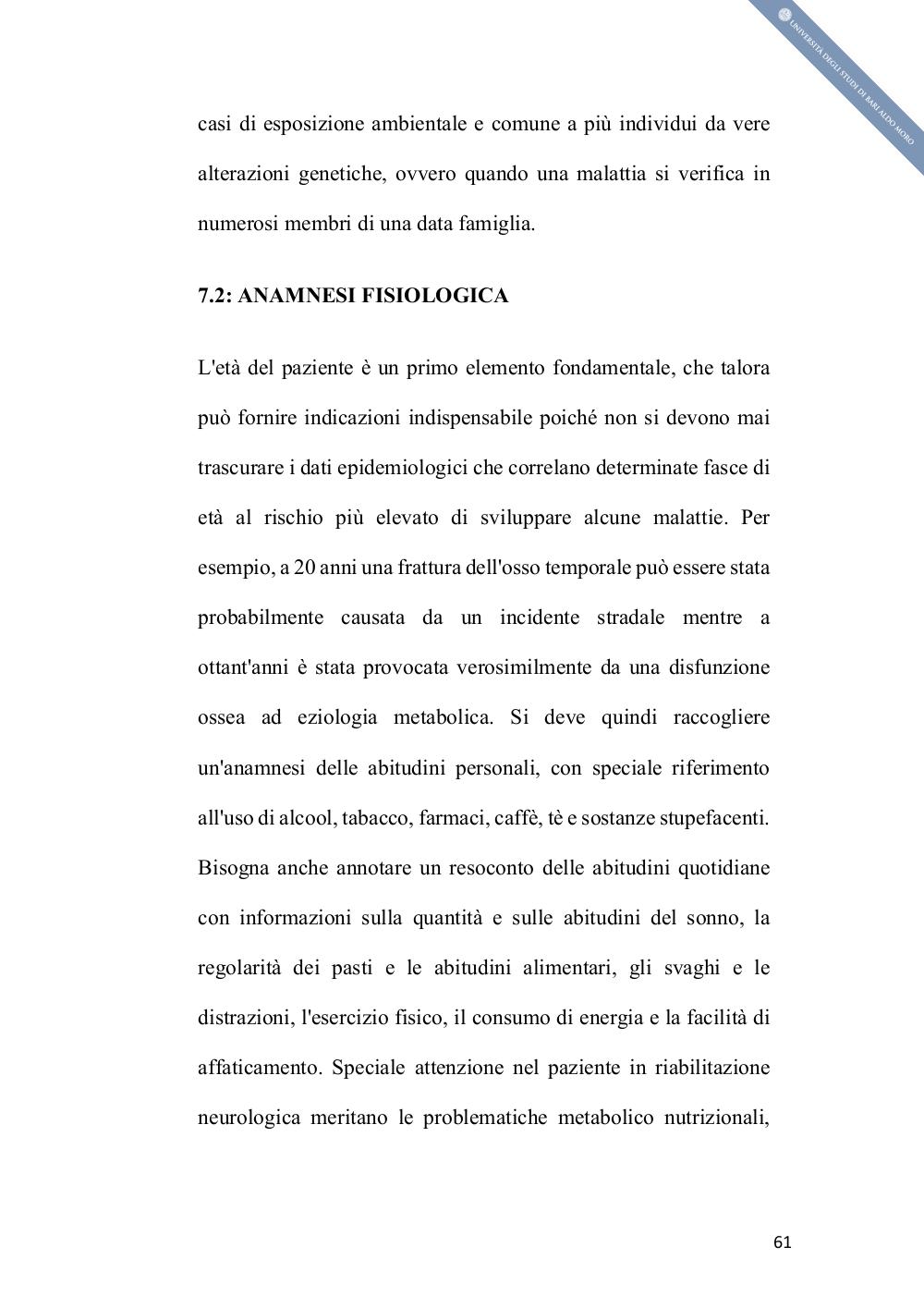 UNIVERSITÀ DEGLI STUDI DI BARI ALDO MORO

casi di esposizione ambientale e comune a più individui da vere alterazioni genetiche, ovvero quando una malattia si verifica in numerosi membri di una data famiglia.

7.2: ANAMNESI FISIOLOGICA

L'età del paziente è un primo elemento fondamentale, che talora può fornire indicazioni indispensabile poiché non si devono mai trascurare i dati epidemiologici che correlano determinate fasce di età al rischio più elevato di sviluppare alcune malattie. Per esempio, a 20 anni una frattura dell'osso temporale può essere stata probabilmente causata da un incidente stradale mentre a ottant'anni è stata provocata verosimilmente da una disfunzione ossea ad eziologia metabolica. Si deve quindi raccogliere un'anamnesi delle abitudini personali, con speciale riferimento all'uso di alcool, tabacco, farmaci, caffè, tè e sostanze stupefacenti. Bisogna anche annotare un resoconto delle abitudini quotidiane con informazioni sulla quantità e sulle abitudini del sonno, la regolarità dei pasti e le abitudini alimentari, gli svaghi e le distrazioni, l'esercizio fisico, il consumo di energia e la facilità di affaticamento. Speciale attenzione nel paziente in riabilitazione neurologica meritano le problematiche metabolico nutrizionali,

61